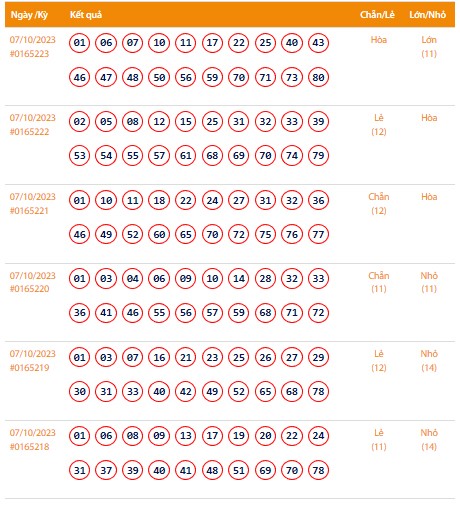 | Ngày /Kỳ | Kết quả | Chẵn/Lẻ | Lớn/Nhỏ |
|---|---|---|---|
| 07/10/2023 #0165223 | 01 06 07 10 11 17 22 25 40 43 46 47 48 50 56 59 70 71 73 80 | Hòa | Lớn (11) |
| 07/10/2023 #0165222 | 02 05 08 12 15 25 31 32 33 39 53 54 55 57 61 68 69 70 74 79 | Lẻ (12) | Hòa |
| 07/10/2023 #0165221 | 01 10 11 18 22 24 27 31 32 36 46 49 52 60 65 70 72 75 76 77 | Chẵn (12) | Hòa |
| 07/10/2023 #0165220 | 01 03 04 06 09 10 14 28 32 33 36 41 46 55 56 57 59 68 71 72 | Chẵn (11) | Nhỏ (11) |
| 07/10/2023 #0165219 | 01 03 07 16 21 23 25 26 27 29 30 31 33 40 42 49 52 65 68 78 | Lẻ (12) | Nhỏ (14) |
| 07/10/2023 #0165218 | 01 06 08 09 13 17 19 20 22 24 31 37 39 40 41 48 51 69 70 78 | Lẻ (11) | Nhỏ (14) |